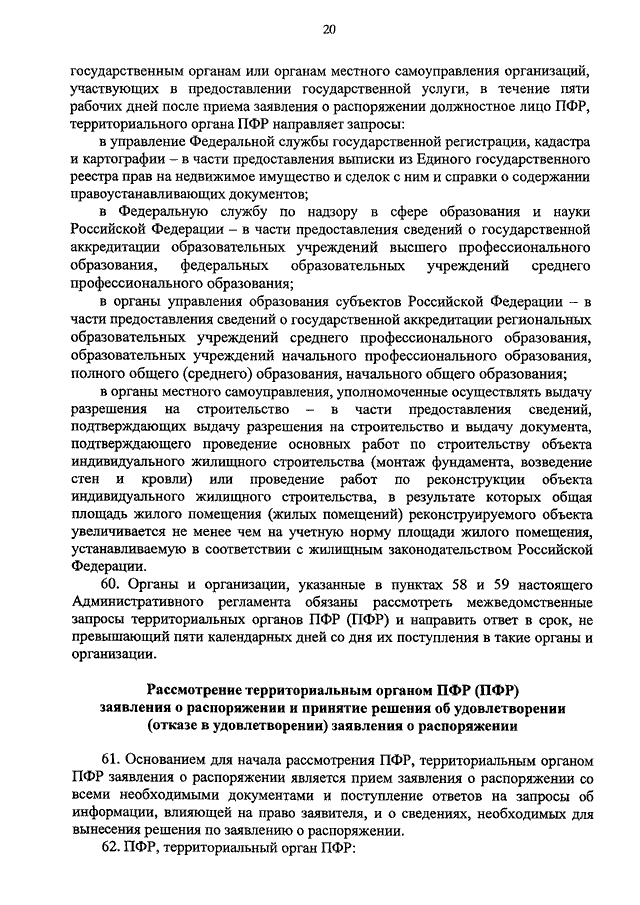 20

государственным органам или органам местного самоуправления организаций, участвующих в предоставлении государственной услуги, в течение пяти рабочих дней после приема заявления о распоряжении должностное лицо ПФР, территориального органа ПФР направляет запросы:

в управление Федеральной службы государственной регистрации, кадастра и картографии – в части предоставления выписки из Единого государственного реестра прав на недвижимое имущество и сделок с ним и справки о содержании правоустанавливающих документов;

в Федеральную службу по надзору в сфере образования и науки Российской Федерации – в части предоставления сведений о государственной аккредитации образовательных учреждений высшего профессионального образования, федеральных образовательных учреждений среднего профессионального образования;

в органы управления образования субъектов Российской Федерации – в части предоставления сведений о государственной аккредитации региональных образовательных учреждений среднего профессионального образования, образовательных учреждений начального профессионального образования, полного общего (среднего) образования, начального общего образования;

в органы местного самоуправления, уполномоченные осуществлять выдачу разрешения на строительство – в части предоставления сведений, подтверждающих выдачу разрешения на строительство и выдачу документа, подтверждающего проведение основных работ по строительству объекта индивидуального жилищного строительства (монтаж фундамента, возведение стен и кровли) или проведение работ по реконструкции объекта индивидуального жилищного строительства, в результате которых общая площадь жилого помещения (жилых помещений) реконструируемого объекта увеличивается не менее чем на учетную норму площади жилого помещения, устанавливаемую в соответствии с жилищным законодательством Российской Федерации.

60. Органы и организации, указанные в пунктах 58 и 59 настоящего Административного регламента обязаны рассмотреть межведомственные запросы территориальных органов ПФР (ПФР) и направить ответ в срок, не превышающий пяти календарных дней со дня их поступления в такие органы и организации.

Рассмотрение территориальным органом ПФР (ПФР) заявления о распоряжении и принятие решения об удовлетворении (отказе в удовлетворении) заявления о распоряжении

61. Основанием для начала рассмотрения ПФР, территориальным органом ПФР заявления о распоряжении является прием заявления о распоряжении со всеми необходимыми документами и поступление ответов на запросы об информации, влияющей на право заявителя, и о сведениях, необходимых для вынесения решения по заявлению о распоряжении.

62. ПФР, территориальный орган ПФР: